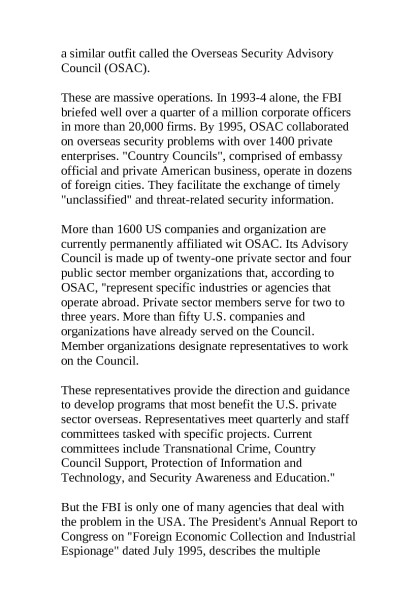 a similar outfit called the Overseas Security Advisory Council (OSAC).

These are massive operations. In 1993-4 alone, the FBI briefed well over a quarter of a million corporate officers in more than 20,000 firms. By 1995, OSAC collaborated on overseas security problems with over 1400 private enterprises. "Country Councils", comprised of embassy official and private American business, operate in dozens of foreign cities. They facilitate the exchange of timely "unclassified" and threat-related security information.

More than 1600 US companies and organization are currently permanently affiliated wit OSAC. Its Advisory Council is made up of twenty-one private sector and four public sector member organizations that, according to OSAC, "represent specific industries or agencies that operate abroad. Private sector members serve for two to three years. More than fifty U.S. companies and organizations have already served on the Council. Member organizations designate representatives to work on the Council.

These representatives provide the direction and guidance to develop programs that most benefit the U.S. private sector overseas. Representatives meet quarterly and staff committees tasked with specific projects. Current committees include Transnational Crime, Country Council Support, Protection of Information and Technology, and Security Awareness and Education."

But the FBI is only one of many agencies that deal with the problem in the USA. The President's Annual Report to Congress on "Foreign Economic Collection and Industrial Espionage" dated July 1995, describes the multiple